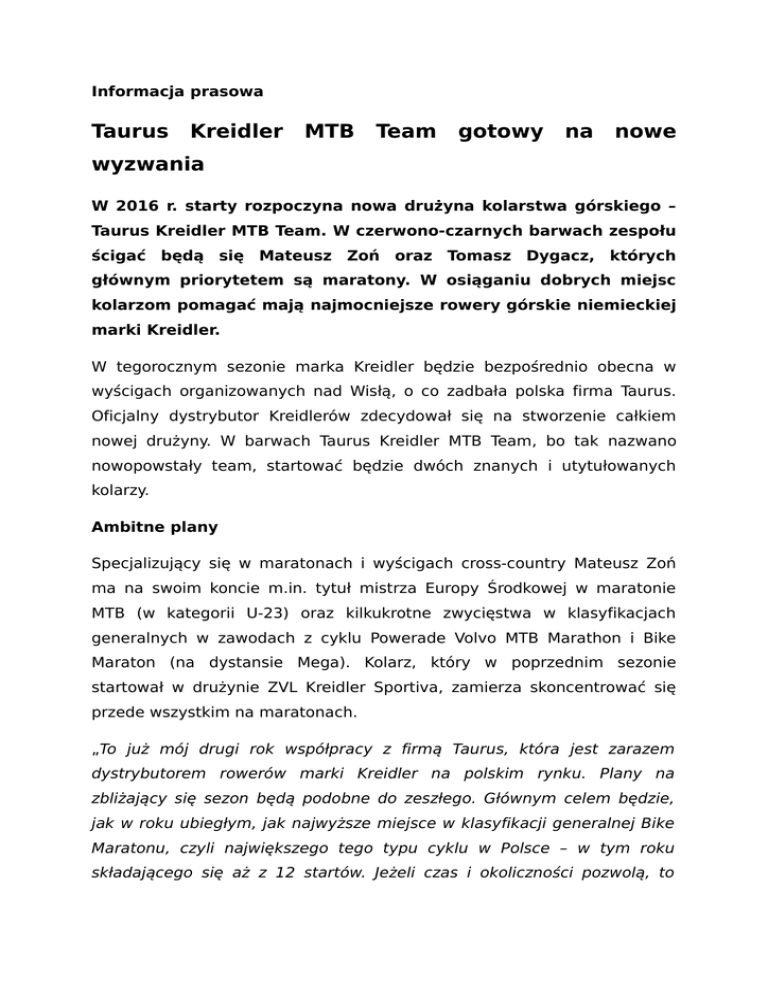 Informacja prasowa

Taurus Kreidler MTB Team gotowy na nowe wyzwania

W 2016 r. starty rozpoczyna nowa drużyna kolarstwa górskiego – Taurus Kreidler MTB Team. W czerwono-czarnych barwach zespołu ścigać będą się Mateusz Zoń oraz Tomasz Dygacz, których głównym priorytetem są maratony. W osiąganiu dobrych miejsc kolarzom pomagać mają najmocniejsze rowery górskie niemieckiej marki Kreidler.

W tegorocznym sezonie marka Kreidler będzie bezpośrednio obecna w wyścigach organizowanych nad Wisłą, o co zadbała polska firma Taurus. Oficjalny dystrybutor Kreidlerów zdecydował się na stworzenie całkiem nowej drużyny. W barwach Taurus Kreidler MTB Team, bo tak nazwano nowopowstały team, startować będzie dwóch znanych i utytułowanych kolarzy.

Ambitne plany

Specjalizujący się w maratonach i wyścigach cross-country Mateusz Zoń ma na swoim koncie m.in. tytuł mistrza Europy Środkowej w maratonie MTB (w kategorii U-23) oraz kilkukrotne zwycięstwa w klasyfikacjach generalnych w zawodach z cyklu Powerade Volvo MTB Marathon i Bike Maraton (na dystansie Mega). Kolarz, który w poprzednim sezonie startował w drużynie ZVL Kreidler Sportiva, zamierza skoncentrować się przede wszystkim na maratonach.

„To już mój drugi rok współpracy z firmą Taurus, która jest zarazem dystrybutorem rowerów marki Kreidler na polskim rynku. Plany na zbliżający się sezon będą podobne do zeszłego. Głównym celem będzie, jak w roku ubiegłym, jak najwyższe miejsce w klasyfikacji generalnej Bike Maratonu, czyli największego tego typu cyklu w Polsce – w tym roku składającego się aż z 12 startów. Jeżeli czas i okoliczności pozwolą, to